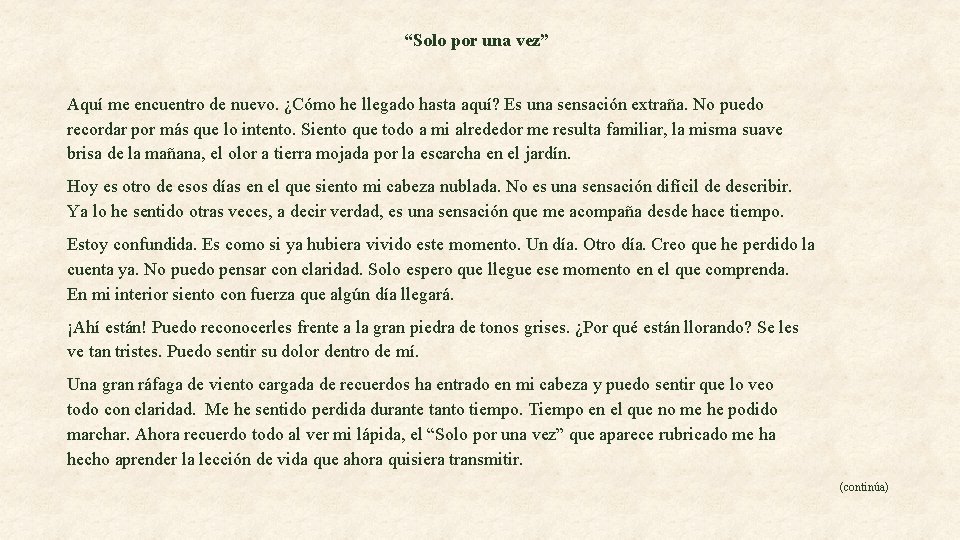 "Solo por una vez"

Aquí me encuentro de nuevo. ¿Cómo he llegado hasta aquí? Es una sensación extraña. No puedo recordar por más que lo intento. Siento que todo a mi alrededor me resulta familiar, la misma suave brisa de la mañana, el olor a tierra mojada por la escarcha en el jardín.

Hoy es otro de esos días en el que siento mi cabeza nublada. No es una sensación difícil de describir. Ya lo he sentido otras veces, a decir verdad, es una sensación que me acompaña desde hace tiempo.

Estoy confundida. Es como si ya hubiera vivido este momento. Un día. Otro día. Creo que he perdido la cuenta ya. No puedo pensar con claridad. Solo espero que llegue ese momento en el que comprenda. En mi interior siento con fuerza que algún día llegará.

¡Ahí están! Puedo reconocerles frente a la gran piedra de tonos grises. ¿Por qué están llorando? Se les ve tan tristes. Puedo sentir su dolor dentro de mí.

Una gran ráfaga de viento cargada de recuerdos ha entrado en mi cabeza y puedo sentir que lo veo todo con claridad. Me he sentido perdida durante tanto tiempo. Tiempo en el que no me he podido marchar. Ahora recuerdo todo al ver mi lápida, el "Solo por una vez" que aparece rubricado me ha hecho aprender la lección de vida que ahora quisiera transmitir.

(continúa)